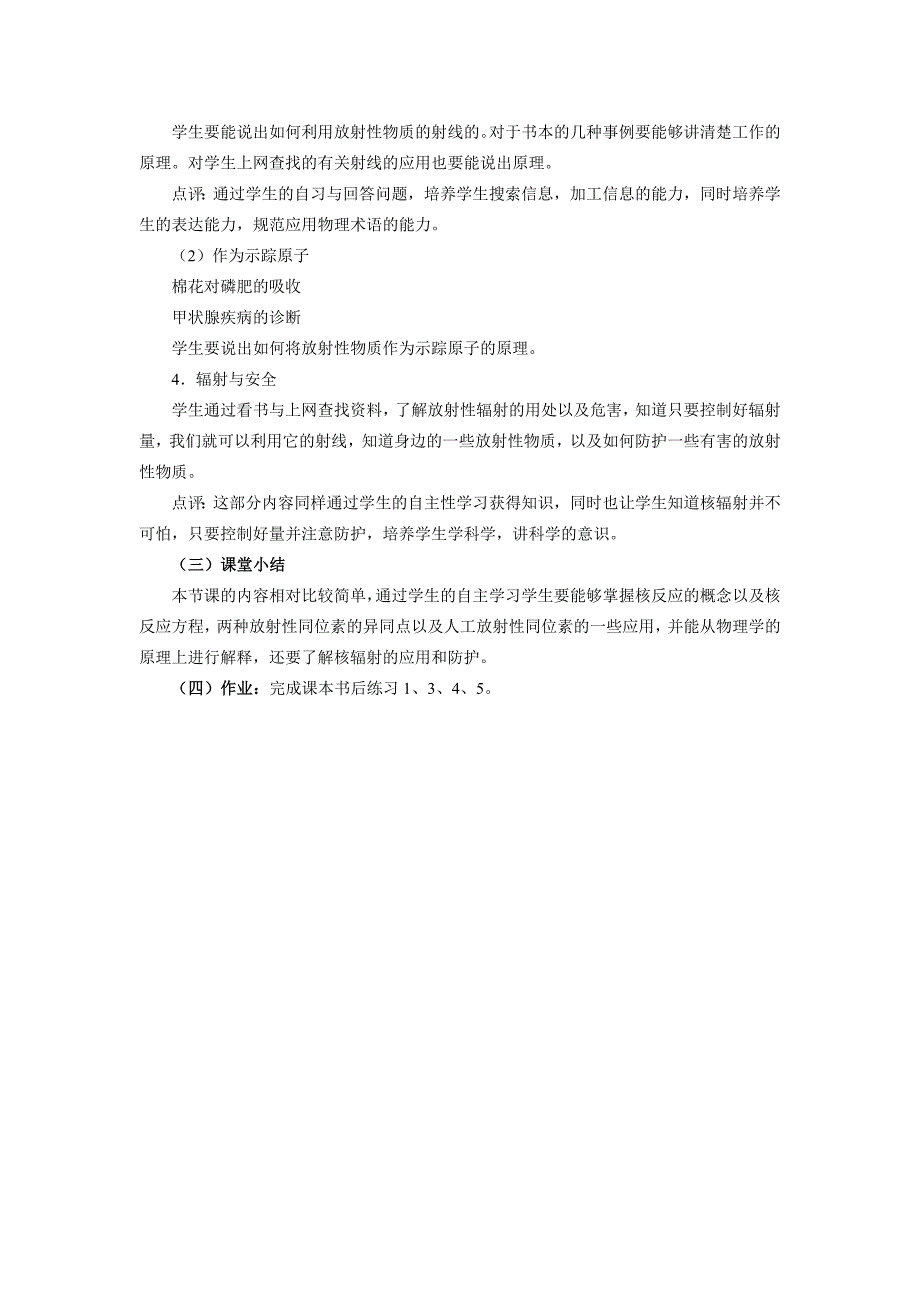 学生要能说出如何利用放射性物质的射线的。对于书本的几种事例要能够讲清楚工作的原理。对学生上网查找的有关射线的应用也要能说出原理。

点评：通过学生的自习与回答问题，培养学生搜索信息，加工信息的能力，同时培养学生的表达能力，规范应用物理术语的能力。

（2）作为示踪原子

棉花对磷肥的吸收

甲状腺疾病的诊断

学生要说出如何将放射性物质作为示踪原子的原理。

4．辐射与安全

学生通过看书与上网查找资料，了解放射性辐射的用处以及危害，知道只要控制好辐射量，我们就可以利用它的射线，知道身边的一些放射性物质，以及如何防护一些有害的放射性物质。

点评：这部分内容同样通过学生的自主性学习获得知识，同时也让学生知道核辐射并不可怕，只要控制好量并注意防护，培养学生学科学，讲科学的意识。

（三）课堂小结

本节课的内容相对比较简单，通过学生的自主学习学生要能够掌握核反应的概念以及核反应方程，两种放射性同位素的异同点以及人工放射性同位素的一些应用，并能从物理学的原理上进行解释，还要了解核辐射的应用和防护。

（四）作业：完成课本书后练习 1、3、4、5。